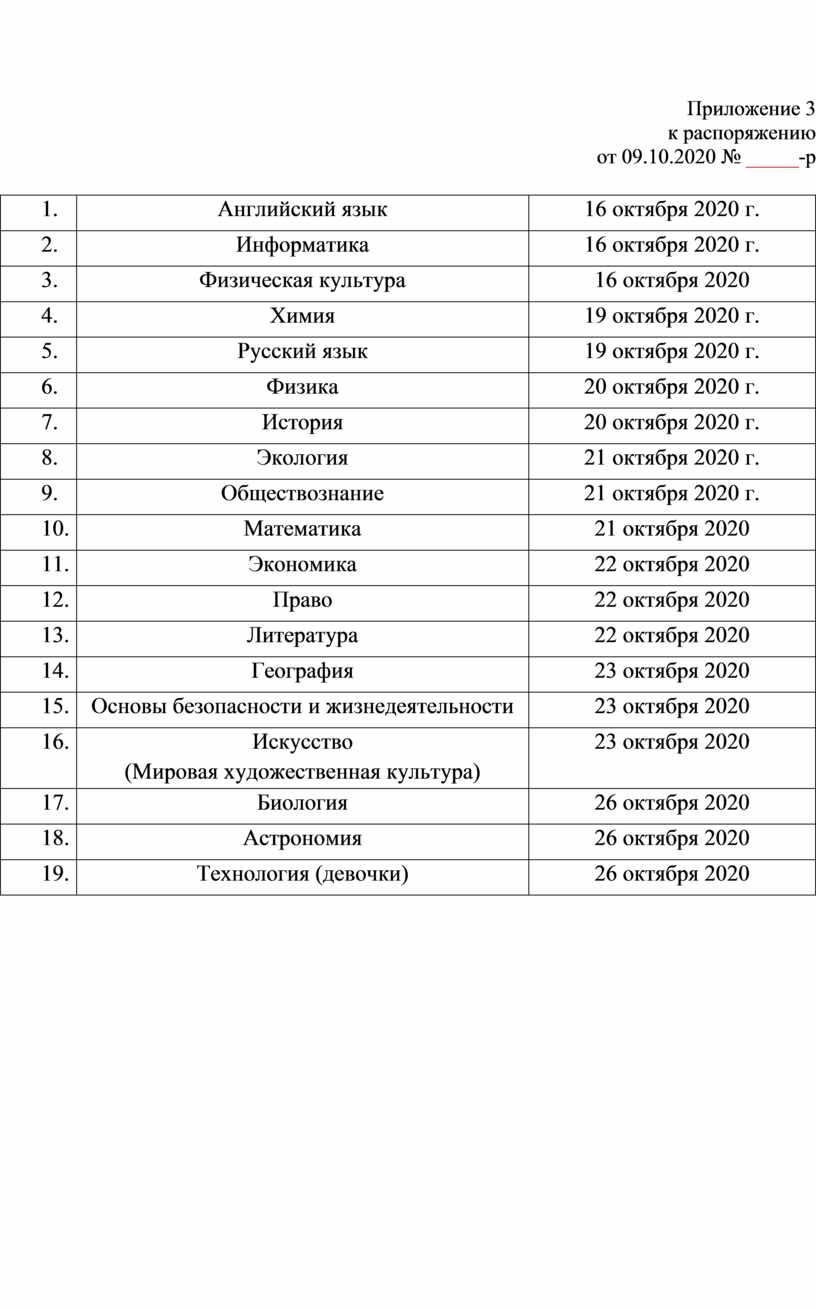 Приложение 3
к распоряжению
от 09.10.2020 № _____-р

| 1. | Английский язык | 16 октября 2020 г. |
|---|---|---|
| 2. | Информатика | 16 октября 2020 г. |
| 3. | Физическая культура | 16 октября 2020 |
| 4. | Химия | 19 октября 2020 г. |
| 5. | Русский язык | 19 октября 2020 г. |
| 6. | Физика | 20 октября 2020 г. |
| 7. | История | 20 октября 2020 г. |
| 8. | Экология | 21 октября 2020 г. |
| 9. | Обществознание | 21 октября 2020 г. |
| 10. | Математика | 21 октября 2020 |
| 11. | Экономика | 22 октября 2020 |
| 12. | Право | 22 октября 2020 |
| 13. | Литература | 22 октября 2020 |
| 14. | География | 23 октября 2020 |
| 15. | Основы безопасности и жизнедеятельности | 23 октября 2020 |
| 16. | Искусство (Мировая художественная культура) | 23 октября 2020 |
| 17. | Биология | 26 октября 2020 |
| 18. | Астрономия | 26 октября 2020 |
| 19. | Технология (девочки) | 26 октября 2020 |